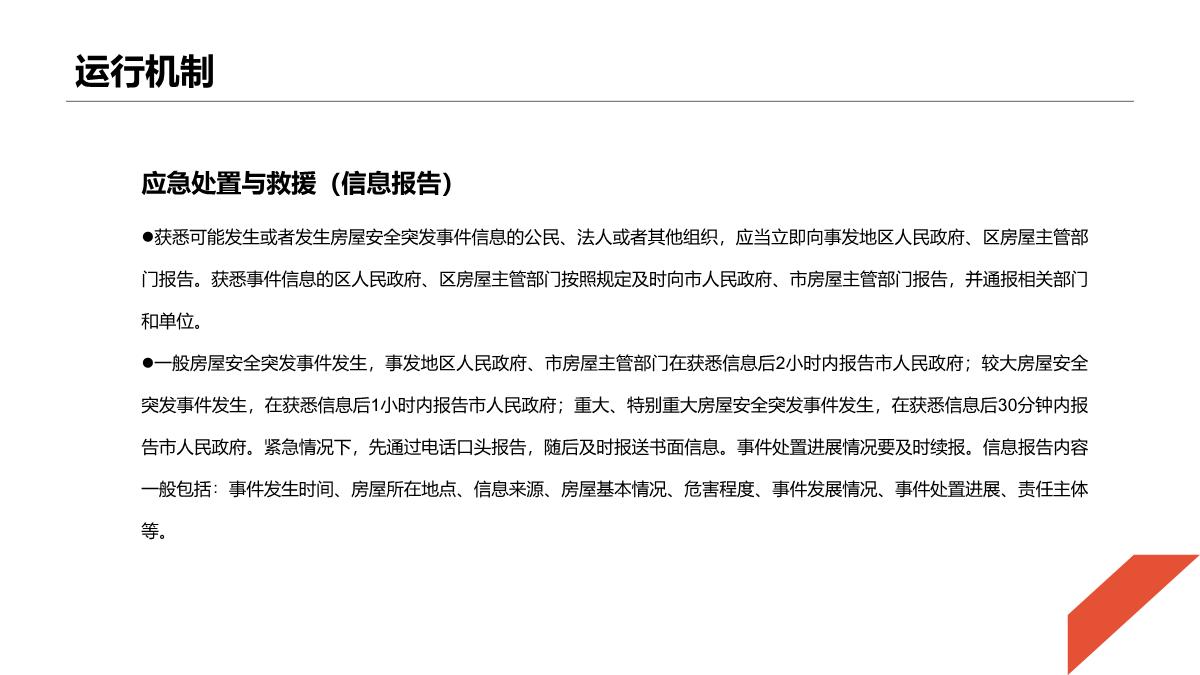 运行机制

应急处置与救援（信息报告）

●获悉可能发生或者发生房屋安全突发事件信息的公民、法人或者其他组织，应当立即向事发地区人民政府、区房屋主管部门报告。获悉事件信息的区人民政府、区房屋主管部门按照规定及时向市人民政府、市房屋主管部门报告，并通报相关部门和单位。

●一般房屋安全突发事件发生，事发地区人民政府、市房屋主管部门在获悉信息后2小时内报告市人民政府；较大房屋安全突发事件发生，在获悉信息后1小时内报告市人民政府；重大、特别重大房屋安全突发事件发生，在获悉信息后30分钟内报告市人民政府。紧急情况下，先通过电话口头报告，随后及时报送书面信息。事件处置进展情况要及时续报。信息报告内容一般包括：事件发生时间、房屋所在地点、信息来源、房屋基本情况、危害程度、事件发展情况、事件处置进展、责任主体等。